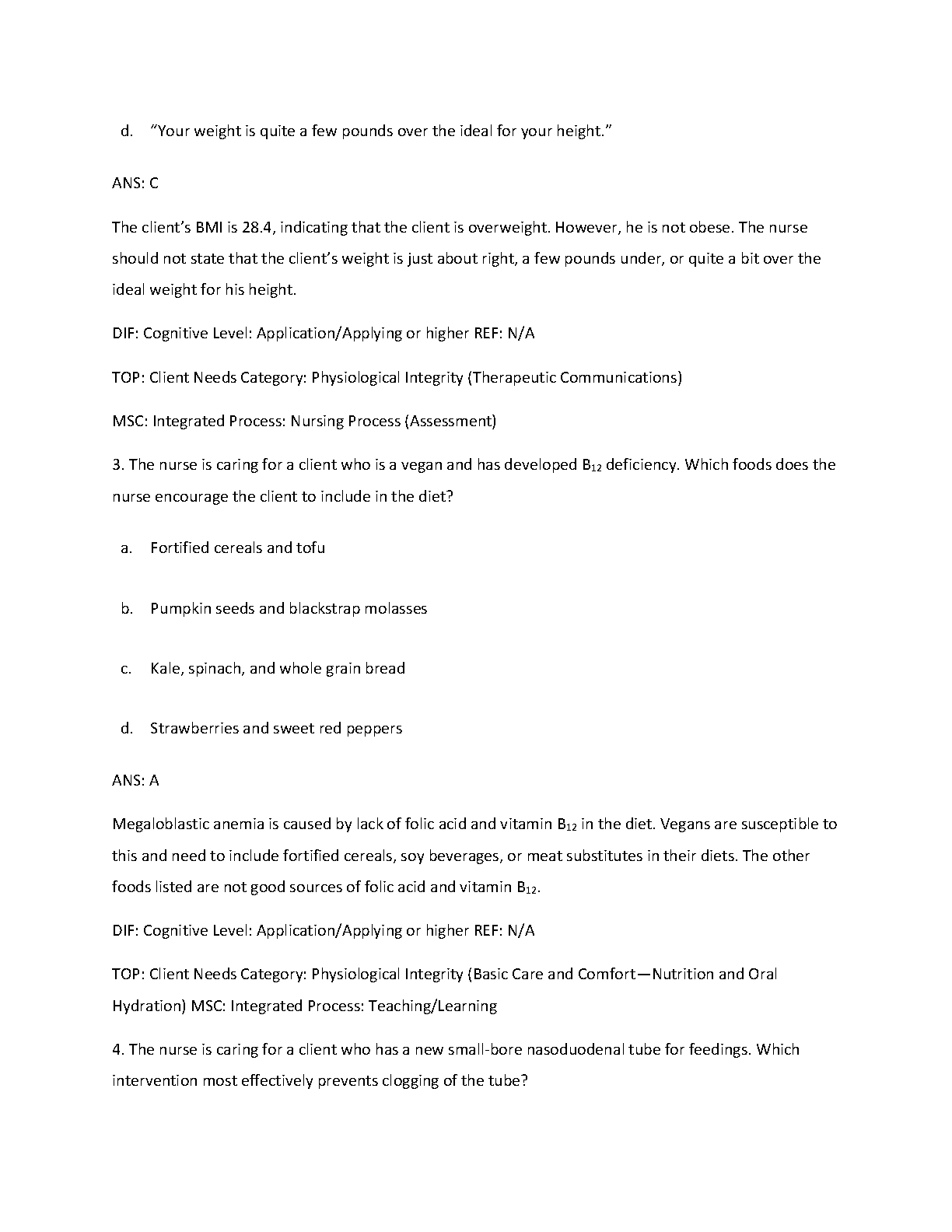 d. “Your weight is quite a few pounds over the ideal for your height.”

ANS: C

The client’s BMI is 28.4, indicating that the client is overweight. However, he is not obese. The nurse should not state that the client’s weight is just about right, a few pounds under, or quite a bit over the ideal weight for his height.

DIF: Cognitive Level: Application/Applying or higher REF: N/A

TOP: Client Needs Category: Physiological Integrity (Therapeutic Communications)

MSC: Integrated Process: Nursing Process (Assessment)

3. The nurse is caring for a client who is a vegan and has developed $B_{12}$ deficiency. Which foods does the nurse encourage the client to include in the diet?

a. Fortified cereals and tofu

b. Pumpkin seeds and blackstrap molasses

c. Kale, spinach, and whole grain bread

d. Strawberries and sweet red peppers

ANS: A

Megaloblastic anemia is caused by lack of folic acid and vitamin $B_{12}$ in the diet. Vegans are susceptible to this and need to include fortified cereals, soy beverages, or meat substitutes in their diets. The other foods listed are not good sources of folic acid and vitamin $B_{12}$.

DIF: Cognitive Level: Application/Applying or higher REF: N/A

TOP: Client Needs Category: Physiological Integrity (Basic Care and Comfort—Nutrition and Oral Hydration) MSC: Integrated Process: Teaching/Learning

4. The nurse is caring for a client who has a new small-bore nasoduodenal tube for feedings. Which intervention most effectively prevents clogging of the tube?